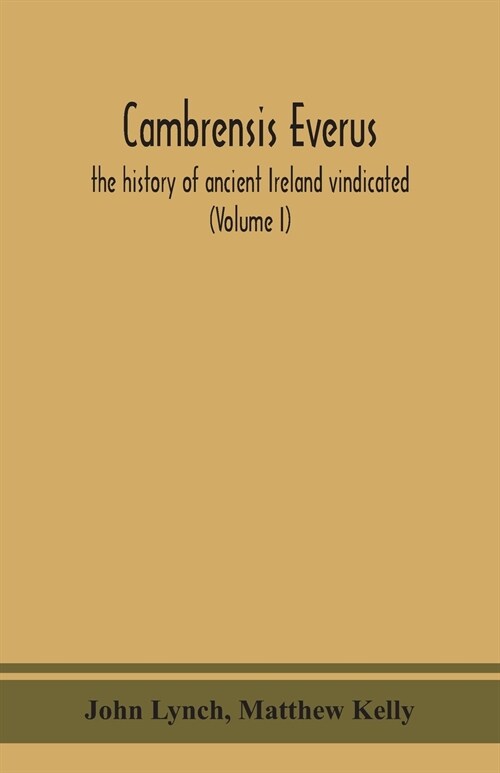 Cambrensis Everus
the history of ancient Ireland vindicated
(Volume I)

John Lynch, Matthew Kelly